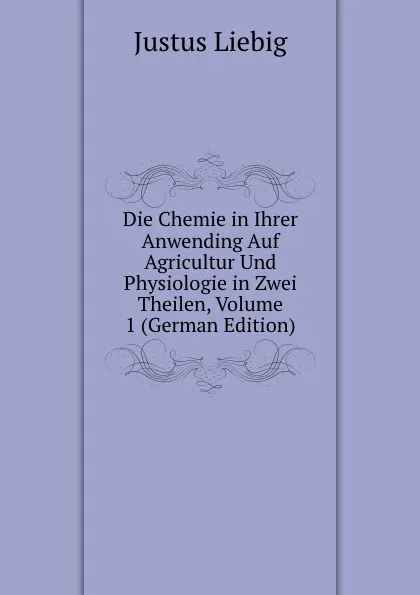 Justus Liebig

Die Chemie in Ihrer Anwending Auf Agricultur Und Physiologie in Zwei Theilen, Volume 1 (German Edition)